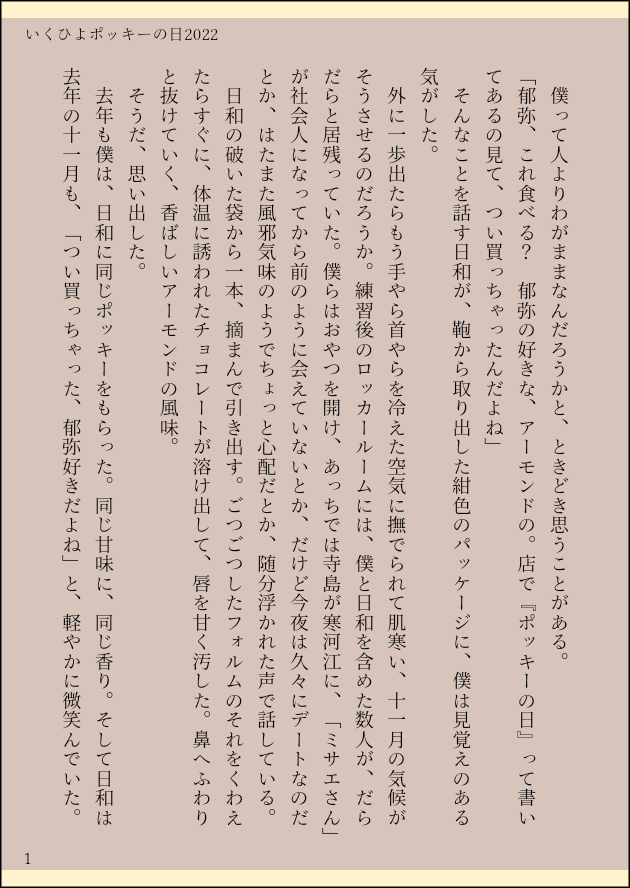 いくひよポッキーの日2022

僕って人よりわがままなんだろうかと、ときどき思うことがある。

「郁弥、これ食べる？　郁弥の好きな、アーモンドの。店で『ポッキーの日』って書いてあるの見て、つい買っちゃったんだよね」

そんなことを話す日和が、鞄から取り出した紺色のパッケージに、僕は見覚えのある気がした。

外に一歩出たらもう手やら首やらを冷えた空気に撫でられて肌寒い、十一月の気候がそうさせるのだろうか。練習後のロッカールームには、僕と日和を含めた数人が、だらだらと居残っていた。僕らはおやつを開け、あっちでは寺島が寒河江に、「ミサエさん」が社会人になってから前のように会えていないとか、だけど今夜は久々にデートなのだとか、はたまた風邪気味のようでちょっと心配だとか、随分浮かれた声で話している。

日和の破いた袋から一本、摘まんで引き出す。ごつごつしたフォルムのそれをくわえたらすぐに、体温に誘われたチョコレートが溶け出して、唇を甘く汚した。鼻へふわりと抜けていく、香ばしいアーモンドの風味。

そうだ、思い出した。

去年も僕は、日和に同じポッキーをもらった。同じ甘味に、同じ香り。そして日和は去年の十一月も、「つい買っちゃった、郁弥好きだよね」と、軽やかに微笑んでいた。

1